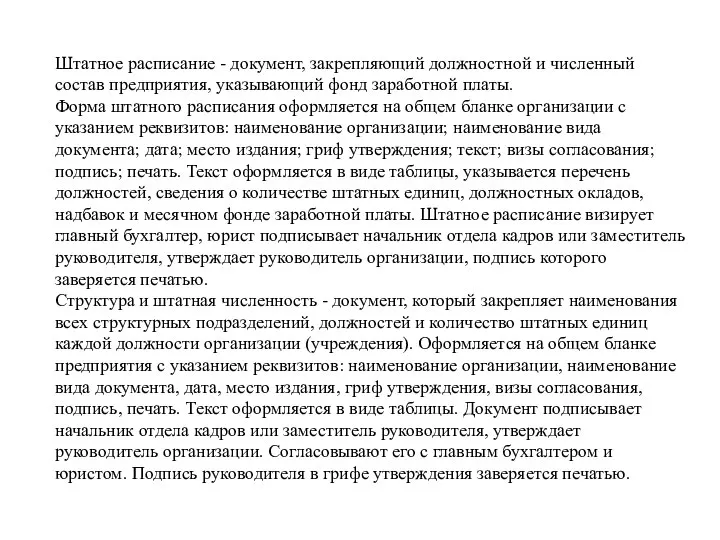 Штатное расписание - документ, закрепляющий должностной и численный состав предприятия, указывающий фонд заработной платы.
Форма штатного расписания оформляется на общем бланке организации с указанием реквизитов: наименование организации; наименование вида документа; дата; место издания; гриф утверждения; текст; визы согласования; подпись; печать. Текст оформляется в виде таблицы, указывается перечень должностей, сведения о количестве штатных единиц, должностных окладов, надбавок и месячном фонде заработной платы. Штатное расписание визирует главный бухгалтер, юрист подписывает начальник отдела кадров или заместитель руководителя, утверждает руководитель организации, подпись которого заверяется печатью.
Структура и штатная численность - документ, который закрепляет наименования всех структурных подразделений, должностей и количество штатных единиц каждой должности организации (учреждения). Оформляется на общем бланке предприятия с указанием реквизитов: наименование организации, наименование вида документа, дата, место издания, гриф утверждения, визы согласования, подпись, печать. Текст оформляется в виде таблицы. Документ подписывает начальник отдела кадров или заместитель руководителя, утверждает руководитель организации. Согласовывают его с главным бухгалтером и юристом. Подпись руководителя в грифе утверждения заверяется печатью.